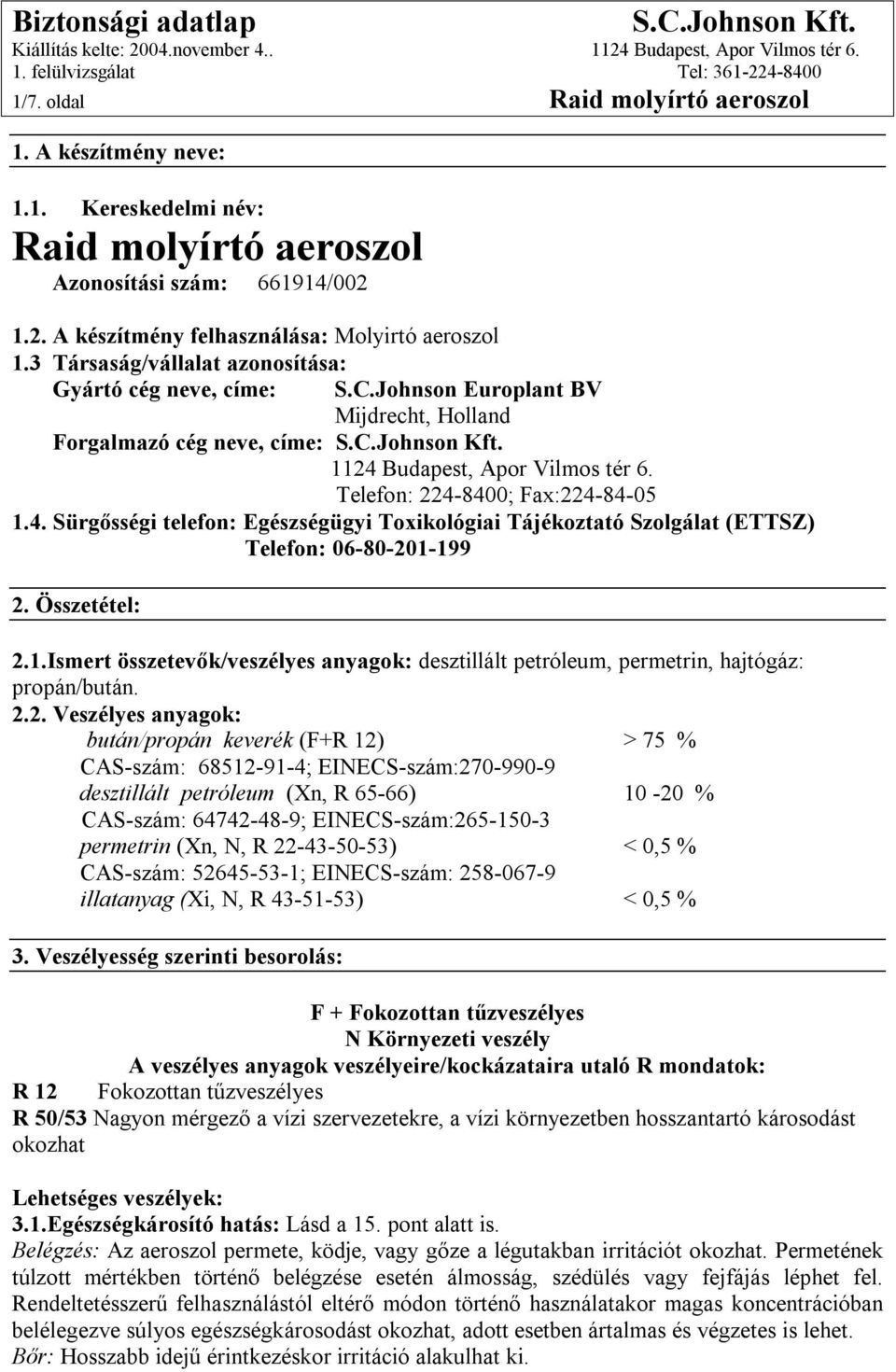 Biztonsági adatlap
Kiállítás kelte: 2004.november 4..
1. felülvizsgálat
1/7. oldal

S.C.Johnson Kft.
1124 Budapest, Apor Vilmos tér 6.
Tel: 361-224-8400
Raid molyírtó aeroszol

1. A készítmény neve:

1.1. Kereskedelmi név:
Raid molyírtó aeroszol
Azonosítási szám: 661914/002

1.2. A készítmény felhasználása: Molyirtó aeroszol
1.3 Társaság/vállalat azonosítása:
Gyártó cég neve, címe: S.C.Johnson Europlant BV
Mijdrecht, Holland
Forgalmazó cég neve, címe: S.C.Johnson Kft.
1124 Budapest, Apor Vilmos tér 6.
Telefon: 224-8400; Fax:224-84-05
1.4. Sürgősségi telefon: Egészségügyi Toxikológiai Tájékoztató Szolgálat (ETTSZ)
Telefon: 06-80-201-199

2. Összetétel:

2.1.Ismert összetevők/veszélyes anyagok: desztillált petróleum, permetrin, hajtógáz: propán/bután.
2.2. Veszélyes anyagok:
bután/propán keverék (F+R 12) > 75 %
CAS-szám: 68512-91-4; EINECS-szám:270-990-9
desztillált petróleum (Xn, R 65-66) 10 -20 %
CAS-szám: 64742-48-9; EINECS-szám:265-150-3
permetrin (Xn, N, R 22-43-50-53) < 0,5 %
CAS-szám: 52645-53-1; EINECS-szám: 258-067-9
illatanyag (Xi, N, R 43-51-53) < 0,5 %

3. Veszélyesség szerinti besorolás:

F + Fokozottan tűzveszélyes
N Környezeti veszély
A veszélyes anyagok veszélyeire/kockázataira utaló R mondatok:
R 12 Fokozottan tűzveszélyes
R 50/53 Nagyon mérgező a vízi szervezetekre, a vízi környezetben hosszantartó károsodást okozhat

Lehetséges veszélyek:
3.1.Egészségkárosító hatás: Lásd a 15. pont alatt is.
Belégzés: Az aeroszol permete, ködje, vagy gőze a légutakban irritációt okozhat. Permetének túlzott mértékben történő belégzése esetén álmosság, szédülés vagy fejfájás léphet fel. Rendeltetésszerű felhasználástól eltérő módon történő használatakor magas koncentrációban belélegezve súlyos egészségkárosodást okozhat, adott esetben ártalmas és végzetes is lehet.
Bőr: Hosszabb idejű érintkezéskor irritáció alakulhat ki.